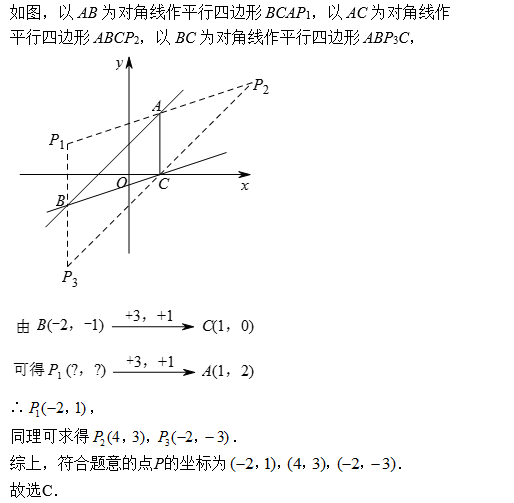 如图，以 $AB$ 为对角线作平行四边形 $BCAP_1$，以 $AC$ 为对角线作平行四边形 $ABCP_2$，以 $BC$ 为对角线作平行四边形 $ABP_3C$，

$y$
$P_2$
$A$
$P_1$
$O$
$C$
$x$
$B$
$P_3$

由 $B(-2，-1) \xrightarrow{+3，+1} C(1，0)$

可得 $P_1(?，?) \xrightarrow{+3，+1} A(1，2)$

$\therefore P_1(-2, 1)$，

同理可求得 $P_2(4, 3)$，$P_3(-2, -3)$．

综上，符合题意的点$P$的坐标为 $(-2, 1)$，$(4, 3)$，$(-2, -3)$．

故选C．